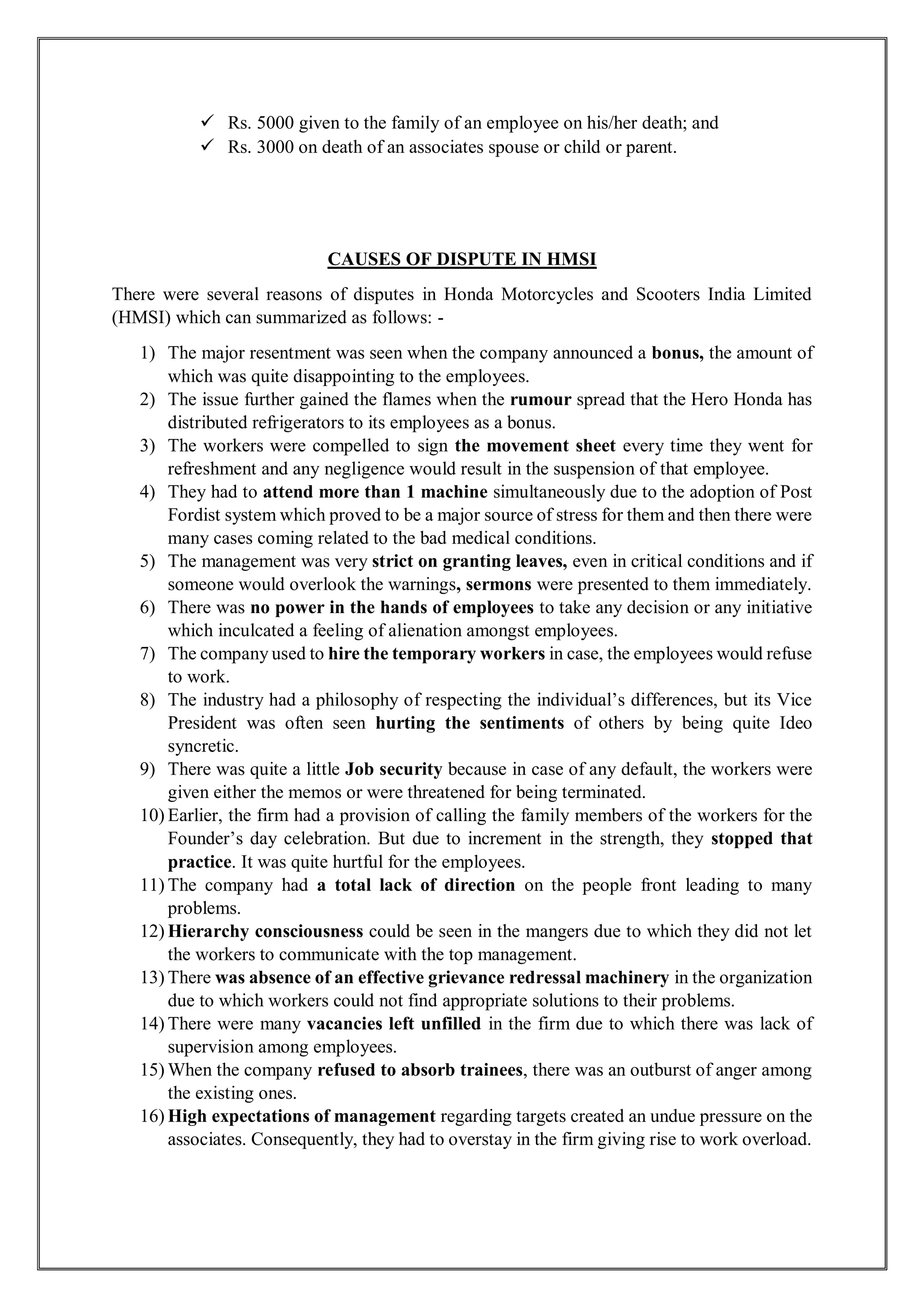 ✓ Rs. 5000 given to the family of an employee on his/her death; and
✓ Rs. 3000 on death of an associates spouse or child or parent.

CAUSES OF DISPUTE IN HMSI

There were several reasons of disputes in Honda Motorcycles and Scooters India Limited (HMSI) which can summarized as follows: -

1) The major resentment was seen when the company announced a bonus, the amount of which was quite disappointing to the employees.
2) The issue further gained the flames when the rumour spread that the Hero Honda has distributed refrigerators to its employees as a bonus.
3) The workers were compelled to sign the movement sheet every time they went for refreshment and any negligence would result in the suspension of that employee.
4) They had to attend more than 1 machine simultaneously due to the adoption of Post Fordist system which proved to be a major source of stress for them and then there were many cases coming related to the bad medical conditions.
5) The management was very strict on granting leaves, even in critical conditions and if someone would overlook the warnings, sermons were presented to them immediately.
6) There was no power in the hands of employees to take any decision or any initiative which inculcated a feeling of alienation amongst employees.
7) The company used to hire the temporary workers in case, the employees would refuse to work.
8) The industry had a philosophy of respecting the individual's differences, but its Vice President was often seen hurting the sentiments of others by being quite Ideo syncretic.
9) There was quite a little Job security because in case of any default, the workers were given either the memos or were threatened for being terminated.
10) Earlier, the firm had a provision of calling the family members of the workers for the Founder's day celebration. But due to increment in the strength, they stopped that practice. It was quite hurtful for the employees.
11) The company had a total lack of direction on the people front leading to many problems.
12) Hierarchy consciousness could be seen in the mangers due to which they did not let the workers to communicate with the top management.
13) There was absence of an effective grievance redressal machinery in the organization due to which workers could not find appropriate solutions to their problems.
14) There were many vacancies left unfilled in the firm due to which there was lack of supervision among employees.
15) When the company refused to absorb trainees, there was an outburst of anger among the existing ones.
16) High expectations of management regarding targets created an undue pressure on the associates. Consequently, they had to overstay in the firm giving rise to work overload.